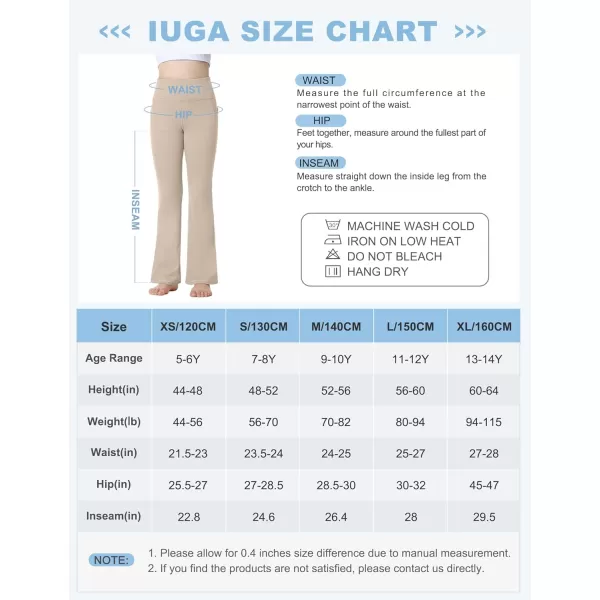 <<< IUGA SIZE CHART >>>

WAIST

HIP

INSEAM

WAIST
Measure the full circumference at the narrowest point of the waist.

HIP
Feet together, measure around the fullest part of your hips.

INSEAM
Measure straight down the inside leg from the crotch to the ankle.

30° MACHINE WASH COLD
IRON ON LOW HEAT
DO NOT BLEACH
HANG DRY

| Size | XS/120CM | S/130CM | M/140CM | L/150CM | XL/160CM |
|---|---|---|---|---|---|
| Age Range | 5-6Y | 7-8Y | 9-10Y | 11-12Y | 13-14Y |
| Height(in) | 44-48 | 48-52 | 52-56 | 56-60 | 60-64 |
| Weight(lb) | 44-56 | 56-70 | 70-82 | 80-94 | 94-115 |
| Waist(in) | 21.5-23 | 23.5-24 | 24-25 | 25-27 | 27-28 |
| Hip(in) | 25.5-27 | 27-28.5 | 28.5-30 | 30-32 | 45-47 |
| Inseam(in) | 22.8 | 24.6 | 26.4 | 28 | 29.5 |

NOTE: 1. Please allow for 0.4 inches size difference due to manual measurement.
2. If you find the products are not satisfied, please contact us directly.